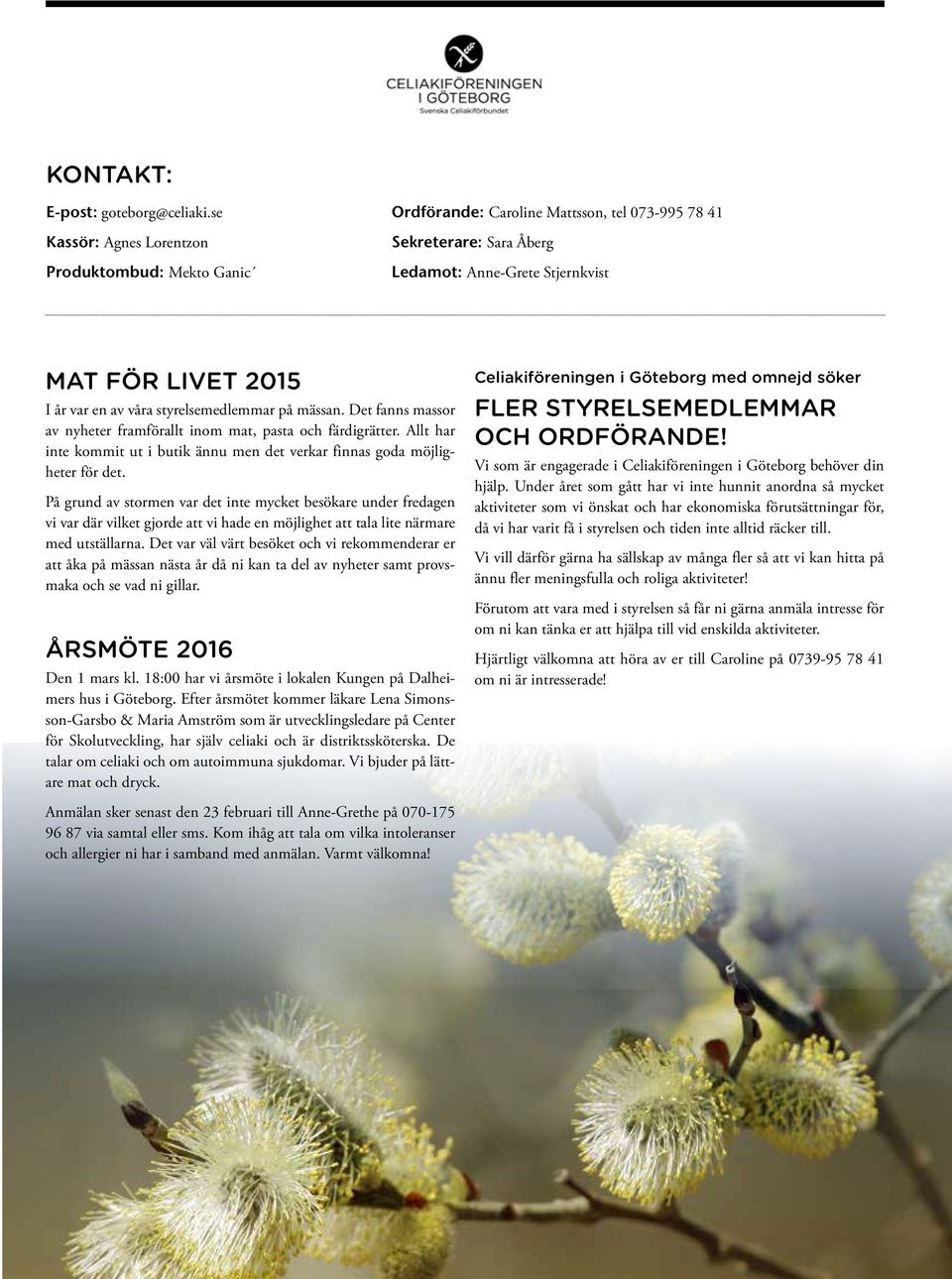 CELIAKIFÖRENINGEN I GÖTEBORG
Svenska Celiakiförbundet

KONTAKT:

E-post: goteborg@celiaki.se
Kassör: Agnes Lorentzon
Produktombud: Mekto Ganic´

Ordförande: Caroline Mattsson, tel 073-995 78 41
Sekreterare: Sara Åberg
Ledamot: Anne-Grete Stjernkvist

MAT FÖR LIVET 2015

I år var en av våra styrelsemedlemmar på mässan. Det fanns massor av nyheter framförallt inom mat, pasta och färdigrätter. Allt har inte kommit ut i butik ännu men det verkar finnas goda möjligheter för det.

På grund av stormen var det inte mycket besökare under fredagen vi var där vilket gjorde att vi hade en möjlighet att tala lite närmare med utställarna. Det var väl värt besöket och vi rekommenderar er att åka på mässan nästa år då ni kan ta del av nyheter samt provsmaka och se vad ni gillar.

ÅRSMÖTE 2016

Den 1 mars kl. 18:00 har vi årsmöte i lokalen Kungen på Dalheimers hus i Göteborg. Efter årsmötet kommer läkare Lena Simonsson-Garsbo & Maria Amström som är utvecklingsledare på Center för Skolutveckling, har själv celiaki och är distriktssköterska. De talar om celiaki och om autoimmuna sjukdomar. Vi bjuder på lättare mat och dryck.

Anmälan sker senast den 23 februari till Anne-Grethe på 070-175 96 87 via samtal eller sms. Kom ihåg att tala om vilka intoleranser och allergier ni har i samband med anmälan. Varmt välkomna!

Celiakiföreningen i Göteborg med omnejd söker

FLER STYRELSEMEDLEMMAR OCH ORDFÖRANDE!

Vi som är engagerade i Celiakiföreningen i Göteborg behöver din hjälp. Under året som gått har vi inte hunnit anordna så mycket aktiviteter som vi önskat och har ekonomiska förutsättningar för, då vi har varit få i styrelsen och tiden inte alltid räcker till.

Vi vill därför gärna ha sällskap av många fler så att vi kan hitta på ännu fler meningsfulla och roliga aktiviteter!

Förutom att vara med i styrelsen så får ni gärna anmäla intresse för om ni kan tänka er att hjälpa till vid enskilda aktiviteter.

Hjärtligt välkomna att höra av er till Caroline på 0739-95 78 41 om ni är intresserade!